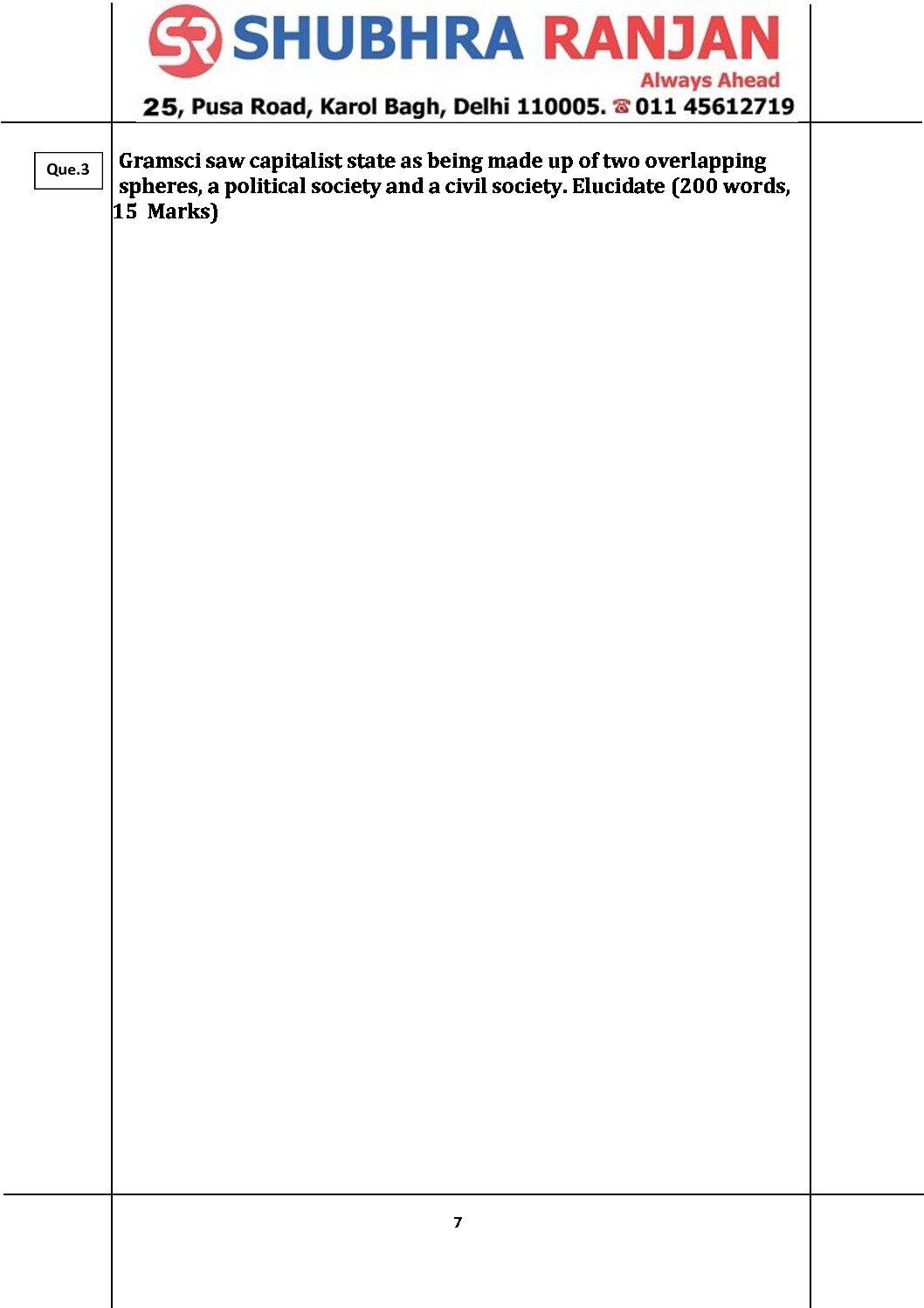 SR SHUBHRA RANJAN
Always Ahead
25, Pusa Road, Karol Bagh, Delhi 110005. ☎ 011 45612719

Que.3

Gramsci saw capitalist state as being made up of two overlapping spheres, a political society and a civil society. Elucidate (200 words, 15 Marks)

7